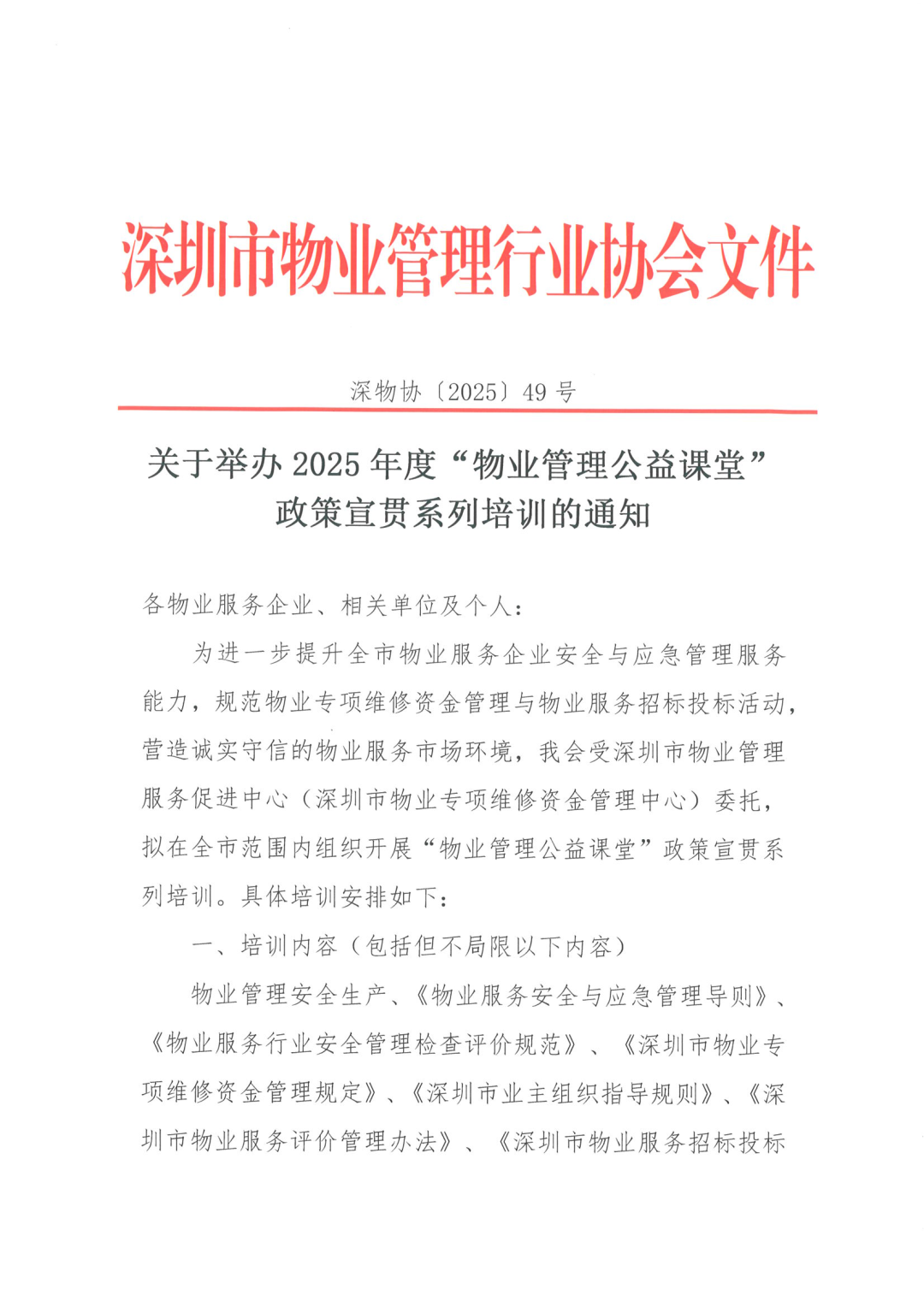 深圳市物业管理行业协会文件

深物协〔2025〕49 号

关于举办 2025 年度“物业管理公益课堂”政策宣贯系列培训的通知

各物业服务企业、相关单位及个人：

为进一步提升全市物业服务企业安全与应急管理服务能力，规范物业专项维修资金管理与物业服务招标投标活动，营造诚实守信的物业服务市场环境，我会受深圳市物业管理服务促进中心（深圳市物业专项维修资金管理中心）委托，拟在全市范围内组织开展“物业管理公益课堂”政策宣贯系列培训。具体培训安排如下：

一、培训内容（包括但不局限以下内容）

物业管理安全生产、《物业服务安全与应急管理导则》、《物业服务行业安全管理检查评价规范》、《深圳市物业专项维修资金管理规定》、《深圳市业主组织指导规则》、《深圳市物业服务评价管理办法》、《深圳市物业服务招标投标